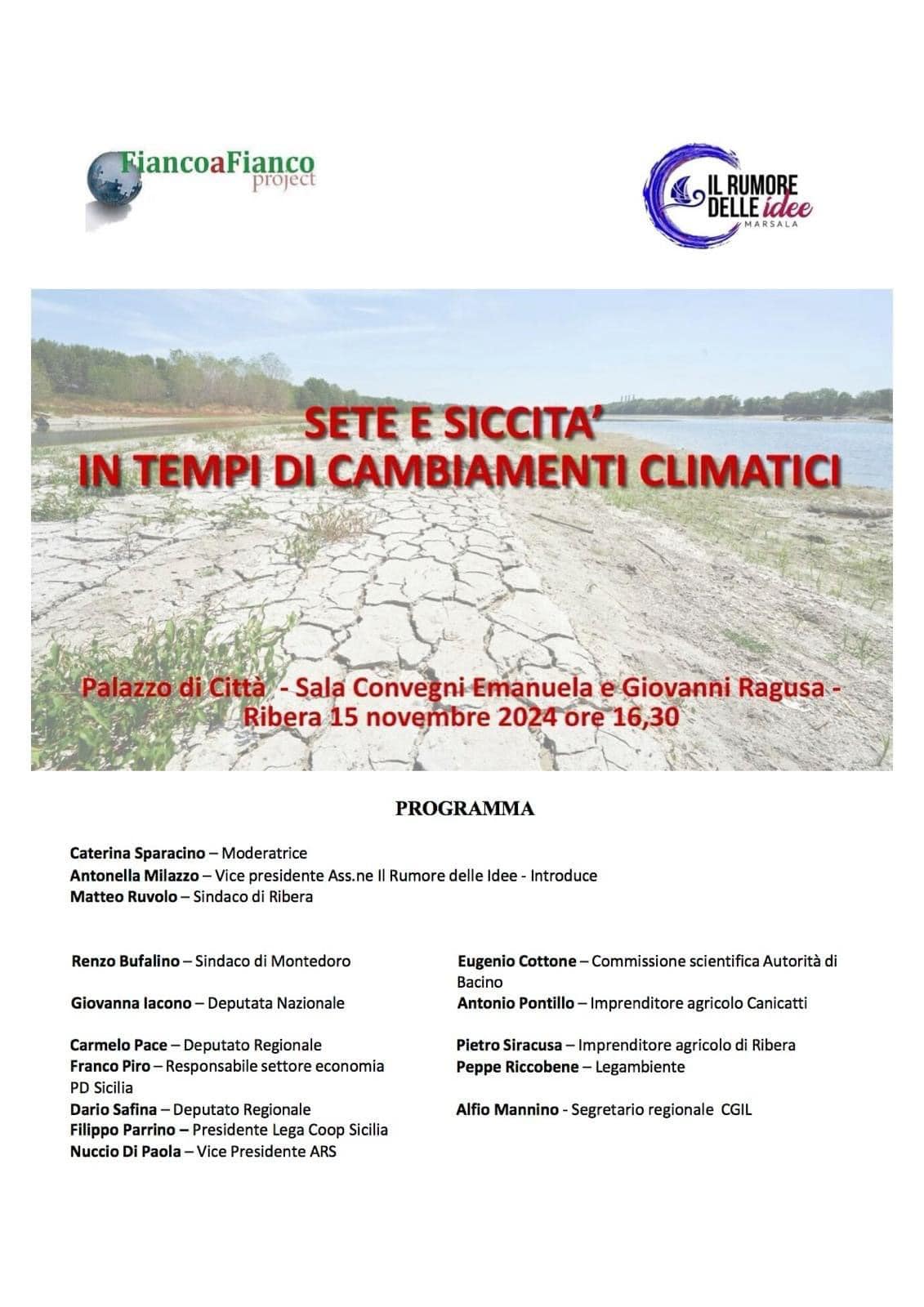 FiancoaFianco project

IL RUMORE DELLE idee MARSALA

SETE E SICCITA'
IN TEMPI DI CAMBIAMENTI CLIMATICI

Palazzo di Città - Sala Convegni Emanuela e Giovanni Ragusa - Ribera 15 novembre 2024 ore 16,30

PROGRAMMA

Caterina Sparacino – Moderatrice
Antonella Milazzo – Vice presidente Ass.ne Il Rumore delle Idee - Introduce
Matteo Ruvolo – Sindaco di Ribera

Renzo Bufalino – Sindaco di Montedoro

Giovanna Iacono – Deputata Nazionale

Carmelo Pace – Deputato Regionale
Franco Piro – Responsabile settore economia PD Sicilia
Dario Safina – Deputato Regionale
Filippo Parrino – Presidente Lega Coop Sicilia
Nuccio Di Paola – Vice Presidente ARS

Eugenio Cottone – Commissione scientifica Autorità di Bacino

Antonio Pontillo – Imprenditore agricolo Canicatti

Pietro Siracusa – Imprenditore agricolo di Ribera
Peppe Riccobene – Legambiente

Alfio Mannino - Segretario regionale CGIL